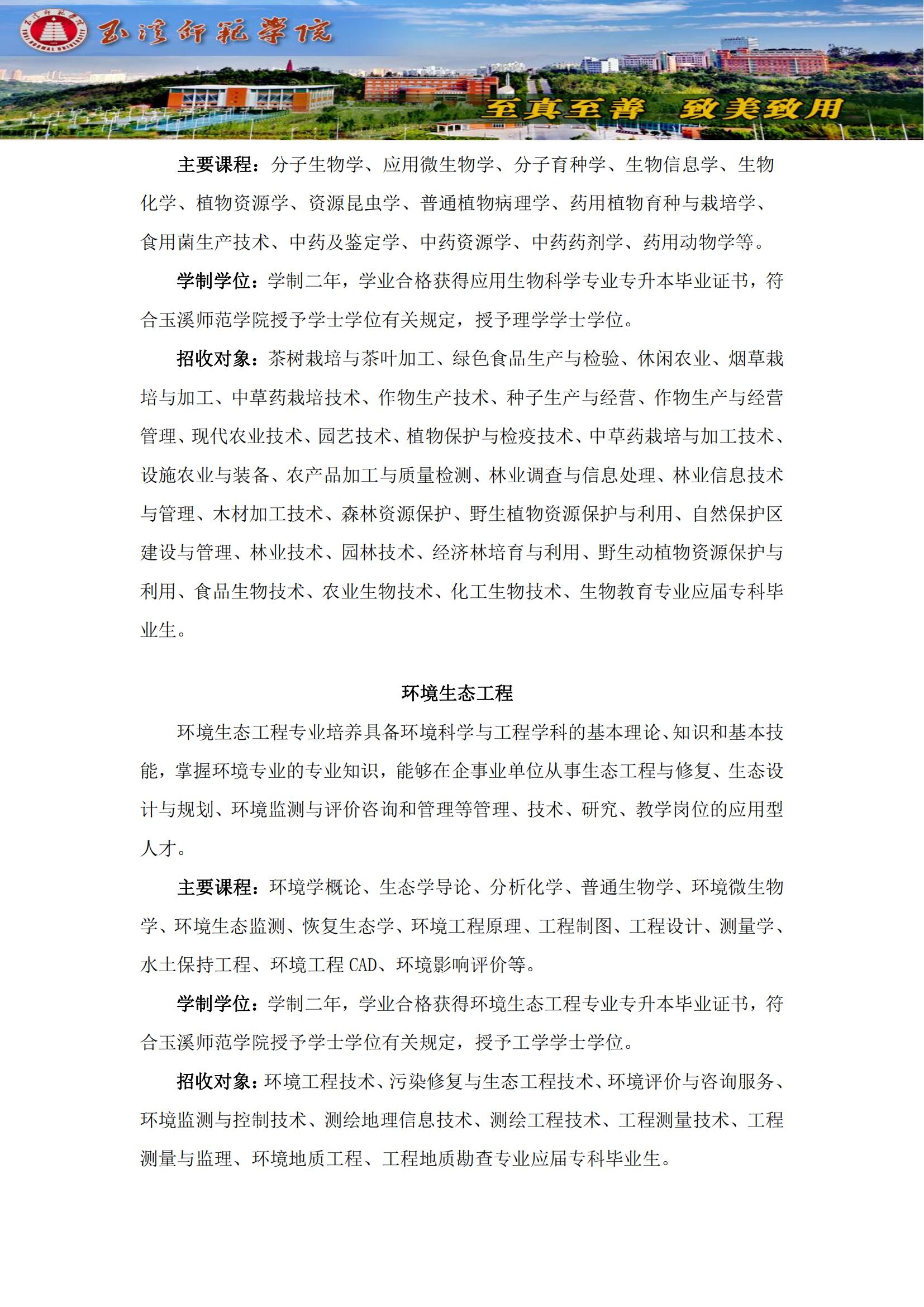 玉溪师范学院

至真至善 致美致用

主要课程：分子生物学、应用微生物学、分子育种学、生物信息学、生物化学、植物资源学、资源昆虫学、普通植物病理学、药用植物育种与栽培学、食用菌生产技术、中药及鉴定学、中药资源学、中药药剂学、药用动物学等。

学制学位：学制二年，学业合格获得应用生物科学专业专升本毕业证书，符合玉溪师范学院授予学士学位有关规定，授予理学学士学位。

招收对象：茶树栽培与茶叶加工、绿色食品生产与检验、休闲农业、烟草栽培与加工、中草药栽培技术、作物生产技术、种子生产与经营、作物生产与经营管理、现代农业技术、园艺技术、植物保护与检疫技术、中草药栽培与加工技术、设施农业与装备、农产品加工与质量检测、林业调查与信息处理、林业信息技术与管理、木材加工技术、森林资源保护、野生植物资源保护与利用、自然保护区建设与管理、林业技术、园林技术、经济林培育与利用、野生动植物资源保护与利用、食品生物技术、农业生物技术、化工生物技术、生物教育专业应届专科毕业生。

环境生态工程

环境生态工程专业培养具备环境科学与工程学科的基本理论、知识和基本技能，掌握环境专业的专业知识，能够在企事业单位从事生态工程与修复、生态设计与规划、环境监测与评价咨询和管理等管理、技术、研究、教学岗位的应用型人才。

主要课程：环境学概论、生态学导论、分析化学、普通生物学、环境微生物学、环境生态监测、恢复生态学、环境工程原理、工程制图、工程设计、测量学、水土保持工程、环境工程 CAD、环境影响评价等。

学制学位：学制二年，学业合格获得环境生态工程专业专升本毕业证书，符合玉溪师范学院授予学士学位有关规定，授予工学学士学位。

招收对象：环境工程技术、污染修复与生态工程技术、环境评价与咨询服务、环境监测与控制技术、测绘地理信息技术、测绘工程技术、工程测量技术、工程测量与监理、环境地质工程、工程地质勘查专业应届专科毕业生。